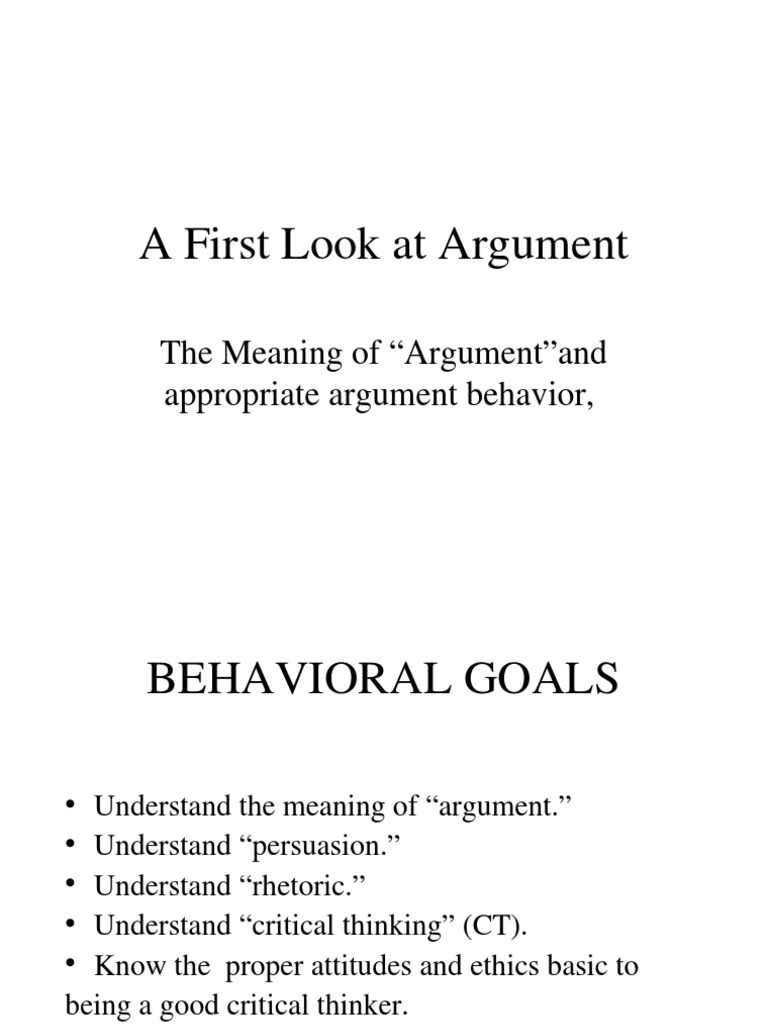 A First Look at Argument

The Meaning of “Argument”and appropriate argument behavior,

BEHAVIORAL GOALS

• Understand the meaning of “argument.”
• Understand “persuasion.”
• Understand “rhetoric.”
• Understand “critical thinking” (CT).
• Know the proper attitudes and ethics basic to being a good critical thinker.